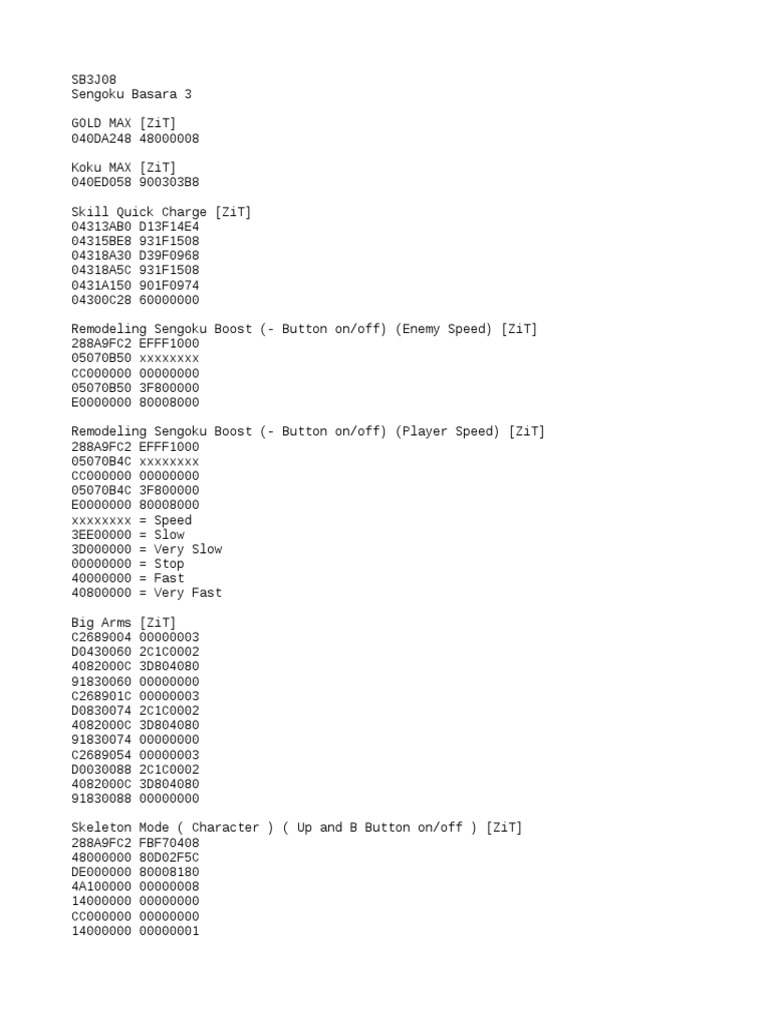 SB3J08
Sengoku Basara 3

GOLD MAX [ZiT]
040DA248 48000008

Koku MAX [ZiT]
040ED058 900303B8

Skill Quick Charge [ZiT]
04313AB0 D13F14E4
04315BE8 931F1508
04318A30 D39F0968
04318A5C 931F1508
0431A150 901F0974
04300C28 60000000

Remodeling Sengoku Boost (- Button on/off) (Enemy Speed) [ZiT]
288A9FC2 EFFF1000
05070B50 xxxxxxxx
CC000000 00000000
05070B50 3F800000
E0000000 80008000

Remodeling Sengoku Boost (- Button on/off) (Player Speed) [ZiT]
288A9FC2 EFFF1000
05070B4C xxxxxxxx
CC000000 00000000
05070B4C 3F800000
E0000000 80008000
xxxxxxxx = Speed
3EE00000 = Slow
3D000000 = Very Slow
00000000 = Stop
40000000 = Fast
40800000 = Very Fast

Big Arms [ZiT]
C2689004 00000003
D0430060 2C1C0002
4082000C 3D804080
91830060 00000000
C268901C 00000003
D0830074 2C1C0002
4082000C 3D804080
91830074 00000000
C2689054 00000003
D0030088 2C1C0002
4082000C 3D804080
91830088 00000000

Skeleton Mode ( Character ) ( Up and B Button on/off ) [ZiT]
288A9FC2 FBF70408
48000000 80D02F5C
DE000000 80008180
4A100000 00000008
14000000 00000000
CC000000 00000000
14000000 00000001